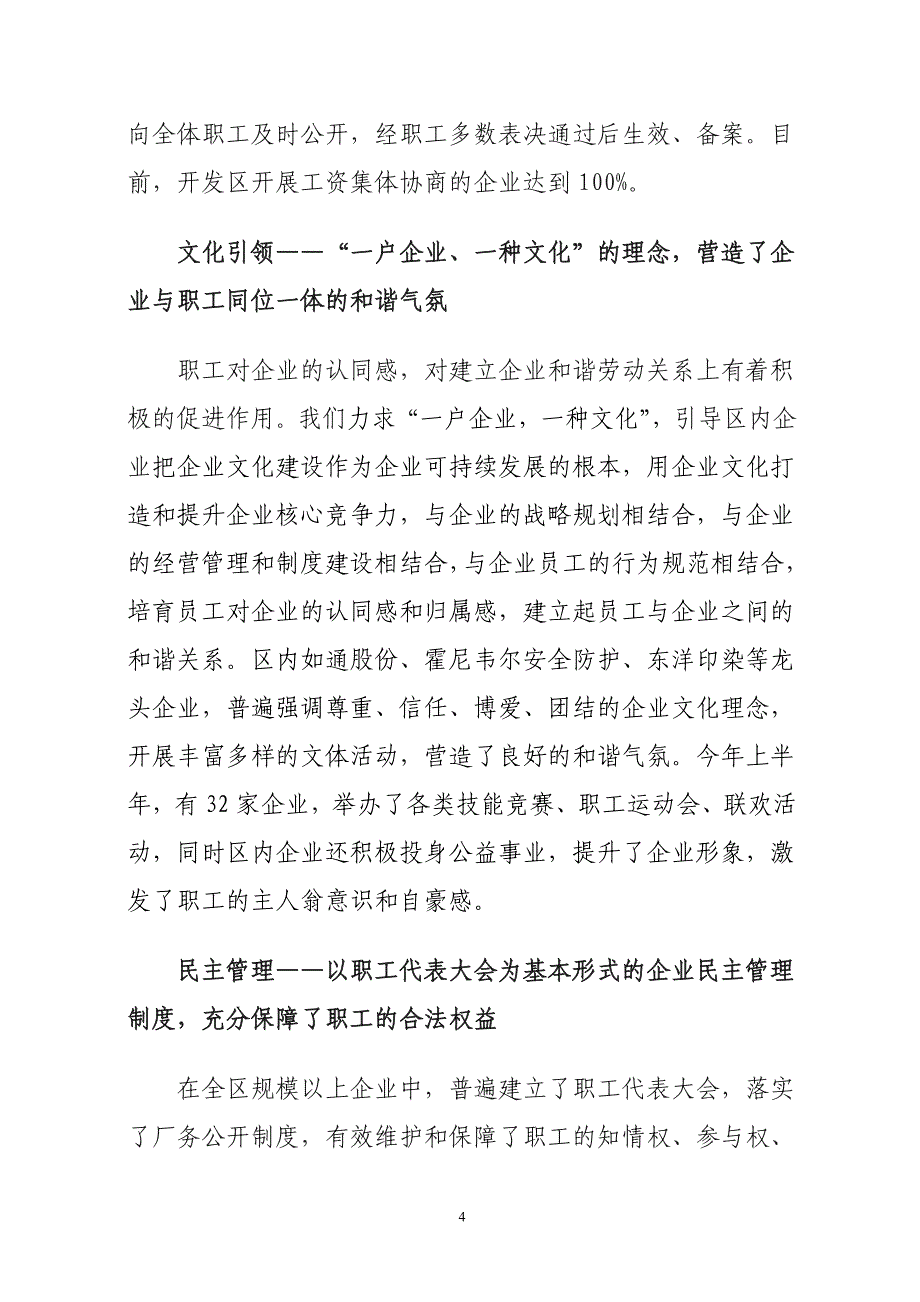 向全体职工及时公开，经职工多数表决通过后生效、备案。目前，开发区开展工资集体协商的企业达到 100%。

文化引领——“一户企业、一种文化”的理念，营造了企业与职工同位一体的和谐气氛

职工对企业的认同感，对建立企业和谐劳动关系上有着积极的促进作用。我们力求“一户企业，一种文化”，引导区内企业把企业文化建设作为企业可持续发展的根本，用企业文化打造和提升企业核心竞争力，与企业的战略规划相结合，与企业的经营管理和制度建设相结合，与企业员工的行为规范相结合，培育员工对企业的认同感和归属感，建立起员工与企业之间的和谐关系。区内如通股份、霍尼韦尔安全防护、东洋印染等龙头企业，普遍强调尊重、信任、博爱、团结的企业文化理念，开展丰富多样的文体活动，营造了良好的和谐气氛。今年上半年，有 32 家企业，举办了各类技能竞赛、职工运动会、联欢活动，同时区内企业还积极投身公益事业，提升了企业形象，激发了职工的主人翁意识和自豪感。

民主管理——以职工代表大会为基本形式的企业民主管理制度，充分保障了职工的合法权益

在全区规模以上企业中，普遍建立了职工代表大会，落实了厂务公开制度，有效维护和保障了职工的知情权、参与权、

4